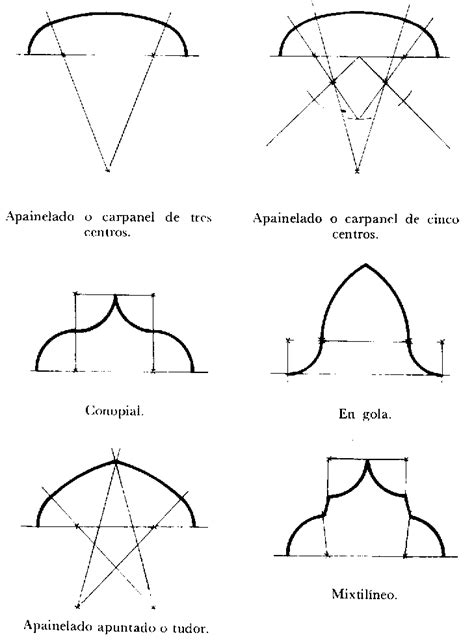 Apainelado o carpanel de tres centros.

Apainelado o carpanel de cinco centros.

Conopial.

En gola.

Apainelado apuntado o tudor.

Mixtilíneo.